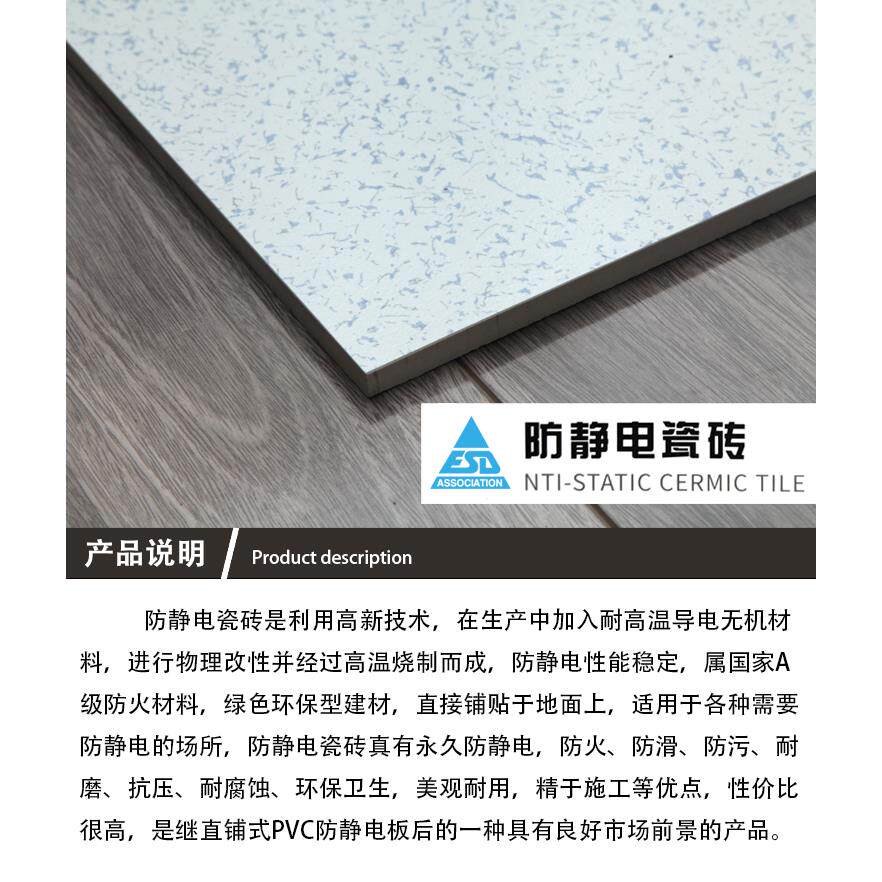 ESD
ASSOCIATION

防静电瓷砖
NTI-STATIC CERMIC TILE

产品说明
Product description

防静电瓷砖是利用高新技术，在生产中加入耐高温导电无机材料，进行物理改性并经过高温烧制而成，防静电性能稳定，属国家A级防火材料，绿色环保型建材，直接铺贴于地面上，适用于各种需要防静电的场所，防静电瓷砖真有永久防静电，防火、防滑、防污、耐磨、抗压、耐腐蚀、环保卫生，美观耐用，精于施工等优点，性价比很高，是继直铺式PVC防静电板后的一种具有良好市场前景的产品。